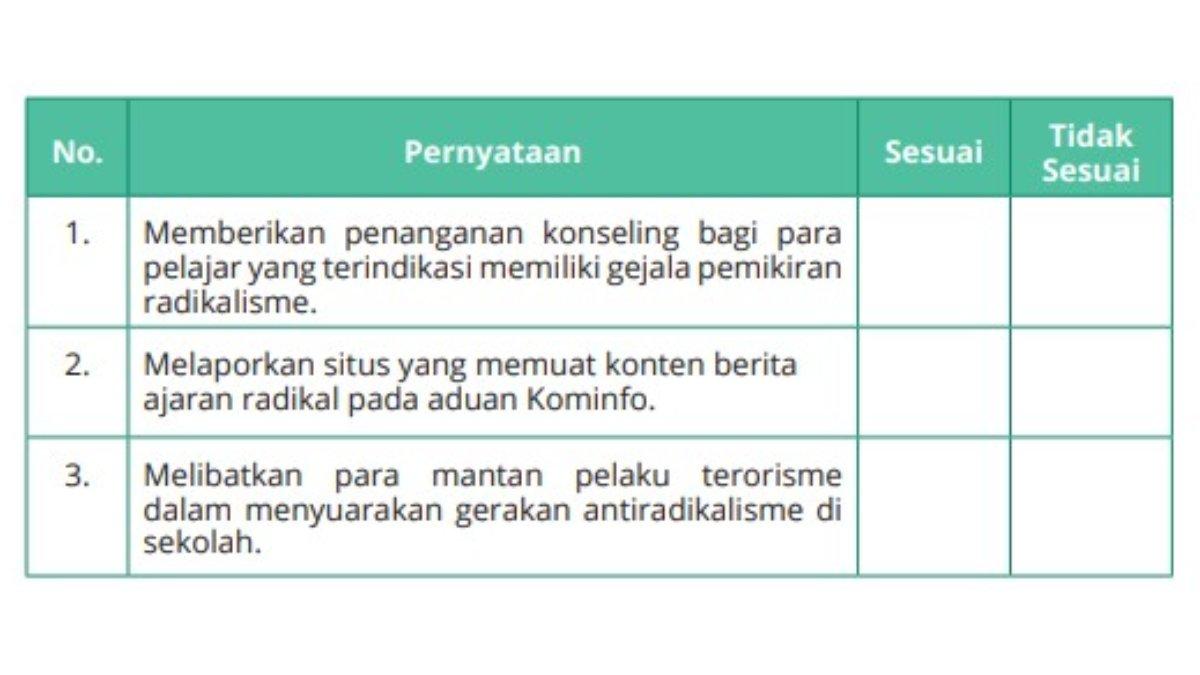 | No. | Pernyataan | Sesuai | Tidak Sesuai |
|---|---|---|---|
| 1. | Memberikan penanganan konseling bagi para pelajar yang terindikasi memiliki gejala pemikiran radikalisme. | | |
| 2. | Melaporkan situs yang memuat konten berita ajaran radikal pada aduan Kominfo. | | |
| 3. | Melibatkan para mantan pelaku terorisme dalam menyuarakan gerakan antiradikalisme di sekolah. | | |